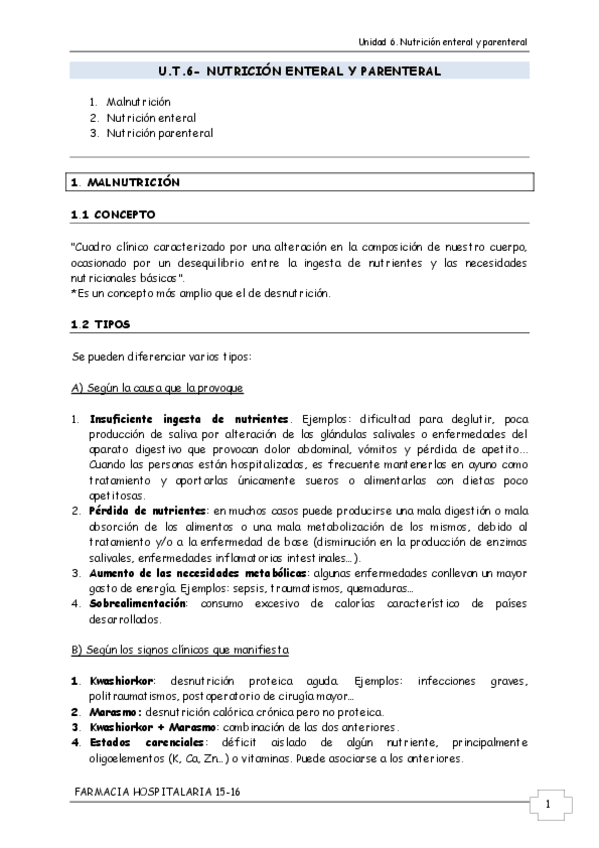 Unidad 6. Nutrición enteral y parenteral

U.T.6- NUTRICIÓN ENTERAL Y PARENTERAL

1. Malnutrición
2. Nutrición enteral
3. Nutrición parenteral

1. MALNUTRICIÓN

1.1 CONCEPTO

"Cuadro clínico caracterizado por una alteración en la composición de nuestro cuerpo, ocasionado por un desequilibrio entre la ingesta de nutrientes y las necesidades nutricionales básicas".
*Es un concepto más amplio que el de desnutrición.

1.2 TIPOS

Se pueden diferenciar varios tipos:

A) Según la causa que la provoque

1. Insuficiente ingesta de nutrientes. Ejemplos: dificultad para deglutir, poca producción de saliva por alteración de las glándulas salivales o enfermedades del aparato digestivo que provocan dolor abdominal, vómitos y pérdida de apetito… Cuando las personas están hospitalizadas, es frecuente mantenerlas en ayuno como tratamiento y aportarlas únicamente sueros o alimentarlas con dietas poco apetitosas.
2. Pérdida de nutrientes: en muchos casos puede producirse una mala digestión o mala absorción de los alimentos o una mala metabolización de los mismos, debido al tratamiento y/o a la enfermedad de base (disminución en la producción de enzimas salivales, enfermedades inflamatorias intestinales…).
3. Aumento de las necesidades metabólicas: algunas enfermedades conllevan un mayor gasto de energía. Ejemplos: sepsis, traumatismos, quemaduras…
4. Sobrealimentación: consumo excesivo de calorías característico de países desarrollados.

B) Según los signos clínicos que manifiesta

1. Kwashiorkor: desnutrición proteica aguda. Ejemplos: infecciones graves, politraumatismos, postoperatorio de cirugía mayor…
2. Marasmo: desnutrición calórica crónica pero no proteica.
3. Kwashiorkor + Marasmo: combinación de las dos anteriores.
4. Estados carenciales: déficit aislado de algún nutriente, principalmente oligoelementos (K, Ca, Zn…) o vitaminas. Puede asociarse a los anteriores.

FARMACIA HOSPITALARIA 15-16

1